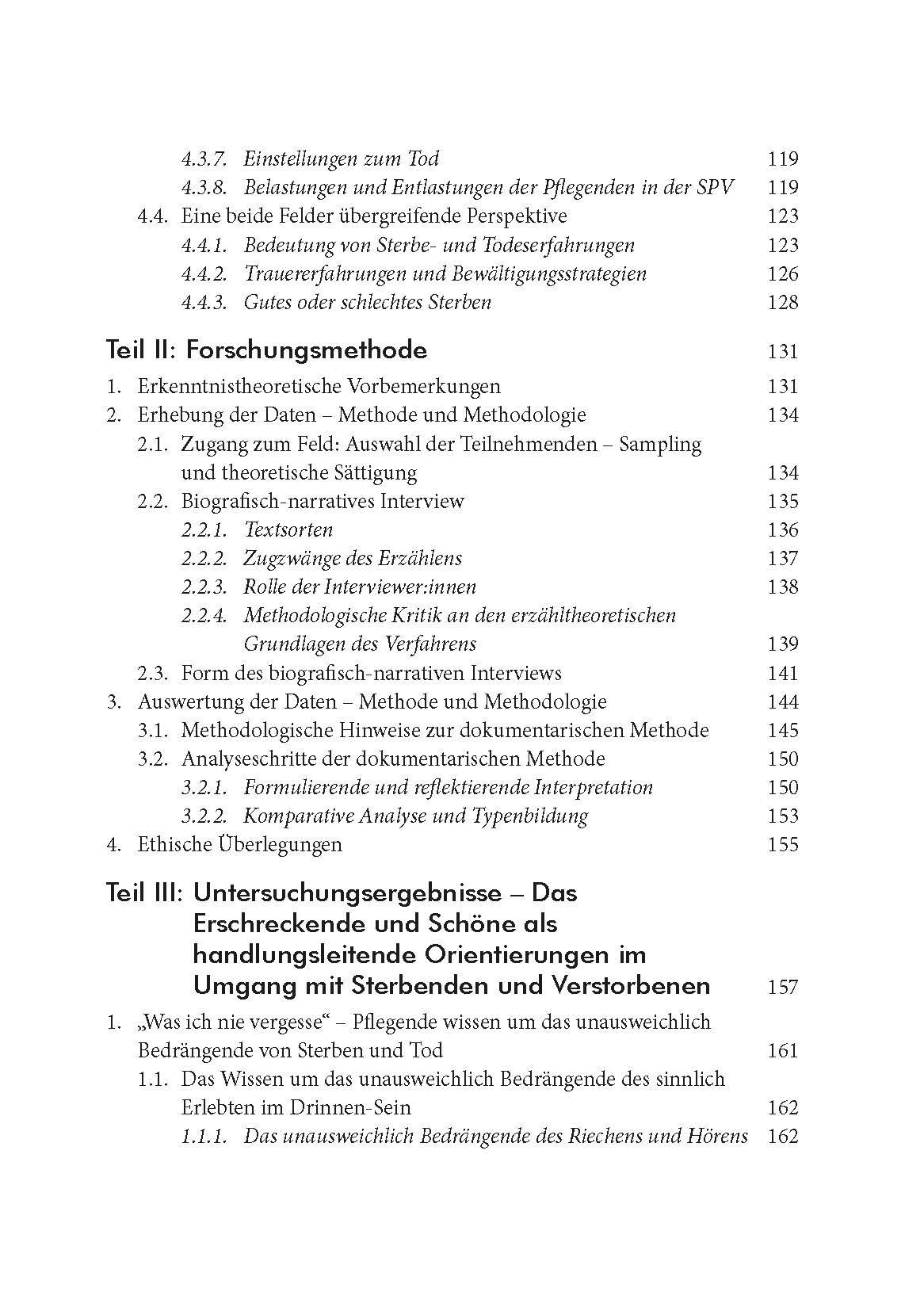 4.3.7. Einstellungen zum Tod 119
4.3.8. Belastungen und Entlastungen der Pflegenden in der SPV 119
4.4. Eine beide Felder übergreifende Perspektive 123
4.4.1. Bedeutung von Sterbe- und Todeserfahrungen 123
4.4.2. Trauererfahrungen und Bewältigungsstrategien 126
4.4.3. Gutes oder schlechtes Sterben 128

Teil II: Forschungsmethode 131

1. Erkenntnistheoretische Vorbemerkungen 131
2. Erhebung der Daten – Methode und Methodologie 134
2.1. Zugang zum Feld: Auswahl der Teilnehmenden – Sampling und theoretische Sättigung 134
2.2. Biografisch-narratives Interview 135
2.2.1. Textsorten 136
2.2.2. Zugzwänge des Erzählens 137
2.2.3. Rolle der Interviewer:innen 138
2.2.4. Methodologische Kritik an den erzähltheoretischen Grundlagen des Verfahrens 139
2.3. Form des biografisch-narrativen Interviews 141
3. Auswertung der Daten – Methode und Methodologie 144
3.1. Methodologische Hinweise zur dokumentarischen Methode 145
3.2. Analyseschritte der dokumentarischen Methode 150
3.2.1. Formulierende und reflektierende Interpretation 150
3.2.2. Komparative Analyse und Typenbildung 153
4. Ethische Überlegungen 155

Teil III: Untersuchungsergebnisse – Das Erschreckende und Schöne als handlungsleitende Orientierungen im Umgang mit Sterbenden und Verstorbenen 157

1. „Was ich nie vergesse“ – Pflegende wissen um das unausweichlich Bedrängende von Sterben und Tod 161
1.1. Das Wissen um das unausweichlich Bedrängende des sinnlich Erlebten im Drinnen-Sein 162
1.1.1. Das unausweichlich Bedrängende des Riechens und Hörens 162